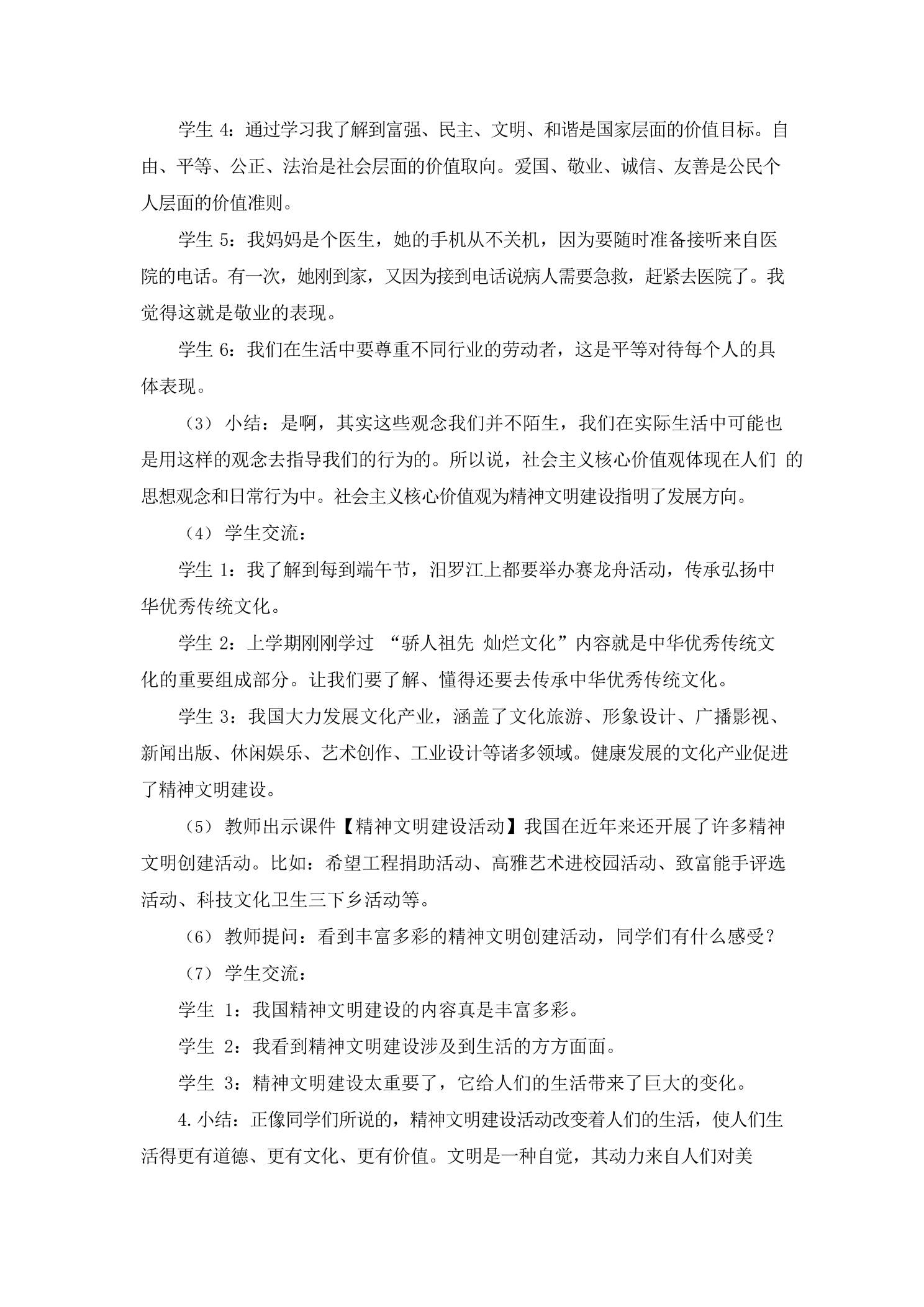 学生4：通过学习我了解到富强、民主、文明、和谐是国家层面的价值目标。自由、平等、公正、法治是社会层面的价值取向。爱国、敬业、诚信、友善是公民个人层面的价值准则。

学生5：我妈妈是个医生，她的手机从不关机，因为要随时准备接听来自医院的电话。有一次，她刚到家，又因为接到电话说病人需要急救，赶紧去医院了。我觉得这就是敬业的表现。

学生6：我们在生活中要尊重不同行业的劳动者，这是平等对待每个人的具体表现。

（3）小结：是啊，其实这些观念我们并不陌生，我们在实际生活中可能也是用这样的观念去指导我们的行为的。所以说，社会主义核心价值观体现在人们的思想观念和日常行为中。社会主义核心价值观为精神文明建设指明了发展方向。

（4）学生交流：

学生1：我了解到每到端午节，汨罗江上都要举办赛龙舟活动，传承弘扬中华优秀传统文化。

学生2：上学期刚刚学过“骄人祖先 灿烂文化”内容就是中华优秀传统文化的重要组成部分。让我们要了解、懂得还要去传承中华优秀传统文化。

学生3：我国大力发展文化产业，涵盖了文化旅游、形象设计、广播影视、新闻出版、休闲娱乐、艺术创作、工业设计等诸多领域。健康发展的文化产业促进了精神文明建设。

（5）教师出示课件【精神文明建设活动】我国在近年来还开展了许多精神文明创建活动。比如：希望工程捐助活动、高雅艺术进校园活动、致富能手评选活动、科技文化卫生三下乡活动等。

（6）教师提问：看到丰富多彩的精神文明创建活动，同学们有什么感受？

（7）学生交流：

学生1：我国精神文明建设的内容真是丰富多彩。

学生2：我看到精神文明建设涉及到生活的方方面面。

学生3：精神文明建设太重要了，它给人们的生活带来了巨大的变化。

4.小结：正像同学们所说的，精神文明建设活动改变着人们的生活，使人们生活得更有道德、更有文化、更有价值。文明是一种自觉，其动力来自人们对美